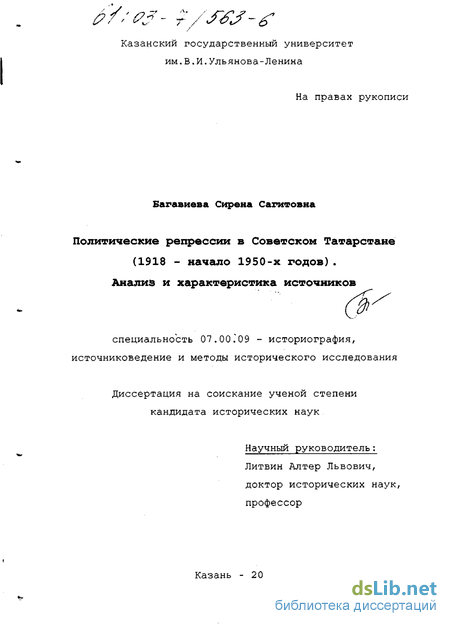 61:03-7/563-6

Казанский государственный университет
им.В.И.Ульянова-Ленина

На правах рукописи

Багавиева Сирена Сагитовна

Политические репрессии в Советском Татарстане
(1918 - начало 1950-х годов).
Анализ и характеристика источников

специальность 07.00.09 - историография,
источниковедение и методы исторического исследования

Диссертация на соискание ученой степени
кандидата исторических наук

Научный руководитель:
Литвин Алтер Львович,
доктор исторических наук,
профессор

Казань - 20

dsLib.net
библиотека диссертаций